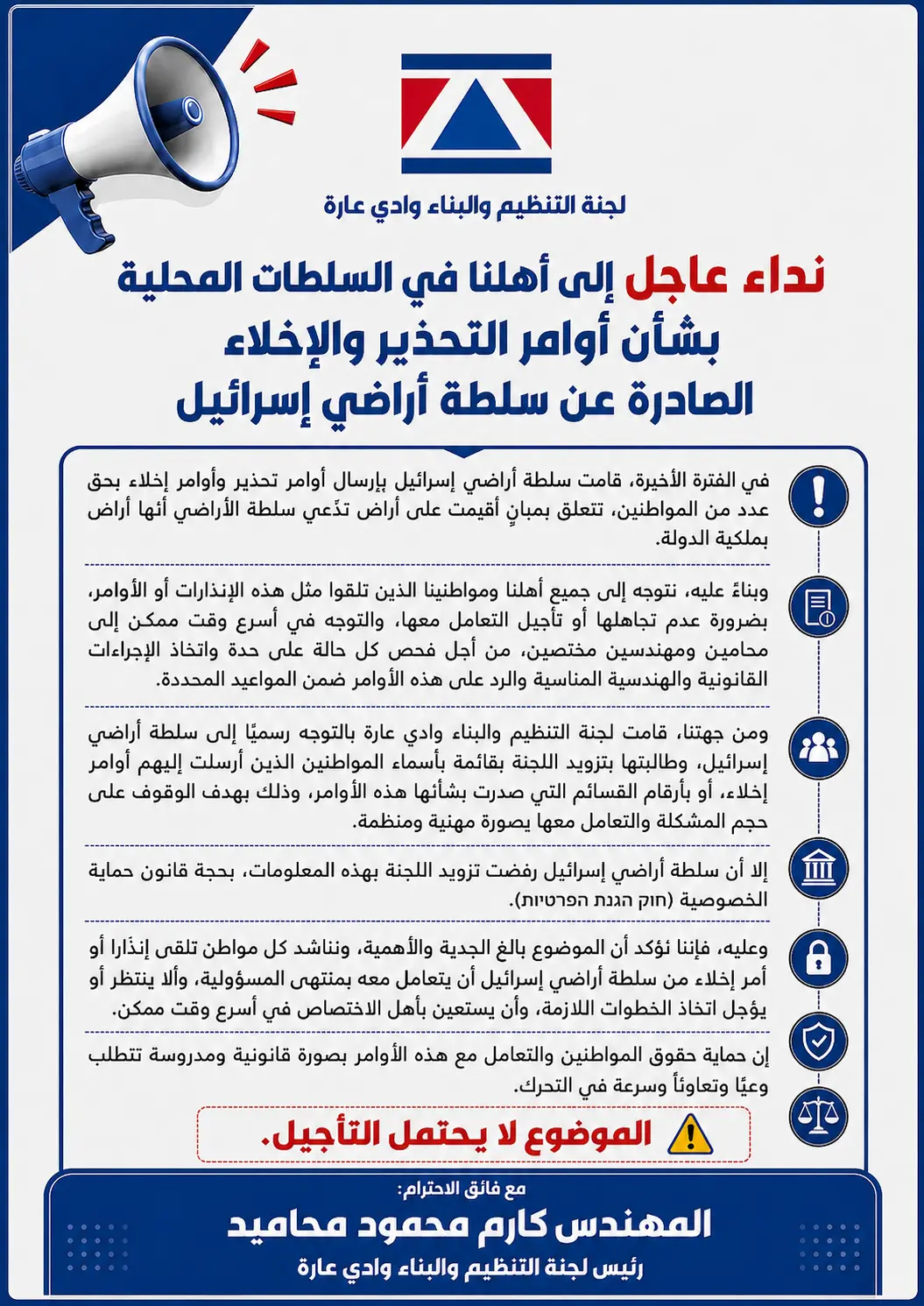 لجنة التنظيم والبناء وادي عارة

نداء عاجل إلى أهلنا في السلطات المحلية بشأن أوامر التحذير والإخلاء الصادرة عن سلطة أراضي إسرائيل

في الفترة الأخيرة، قامت سلطة أراضي إسرائيل بإرسال أوامر تحذير وأوامر إخلاء بحق عدد من المواطنين، تتعلق بمبانٍ أقيمت على أراض تدّعي سلطة الأراضي أنها أراض بملكية الدولة.

وبناءً عليه، نتوجه إلى جميع أهلنا ومواطنينا الذين تلقوا مثل هذه الإنذارات أو الأوامر، بضرورة عدم تجاهلها أو تأجيل التعامل معها، والتوجه في أسرع وقت ممكن إلى محامين ومهندسين مختصين، من أجل فحص كل حالة على حدة واتخاذ الإجراءات القانونية والهندسية المناسبة والرد على هذه الأوامر ضمن المواعيد المحددة.

ومن جهتنا، قامت لجنة التنظيم والبناء وادي عارة بالتوجه رسميًا إلى سلطة أراضي إسرائيل، وطالبتها بتزويد اللجنة بقائمة بأسماء المواطنين الذين أرسلت إليهم أوامر إخلاء، أو بأرقام القسائم التي صدرت بشأنها هذه الأوامر، وذلك بهدف الوقوف على حجم المشكلة والتعامل معها بصورة مهنية ومنظمة.

إلا أن سلطة أراضي إسرائيل رفضت تزويد اللجنة بهذه المعلومات، بحجة قانون حماية الخصوصية (חוק הגנת הפרטיות).

وعليه، فإننا نؤكد أن الموضوع بالغ الجدية والأهمية، ونناشد كل مواطن تلقى إنذارا أو أمر إخلاء من سلطة أراضي إسرائيل أن يتعامل معه بمنتهى المسؤولية، وألا ينتظر أو يؤجل اتخاذ الخطوات اللازمة، وأن يستعين بأهل الاختصاص في أسرع وقت ممكن.

إن حماية حقوق المواطنين والتعامل مع هذه الأوامر بصورة قانونية ومدروسة تتطلب وعيًا وتعاونًا وسرعة في التحرك.

الموضوع لا يحتمل التأجيل.

مع فائق الاحترام:
المهندس كارم محمود محاميد
رئيس لجنة التنظيم والبناء وادي عارة